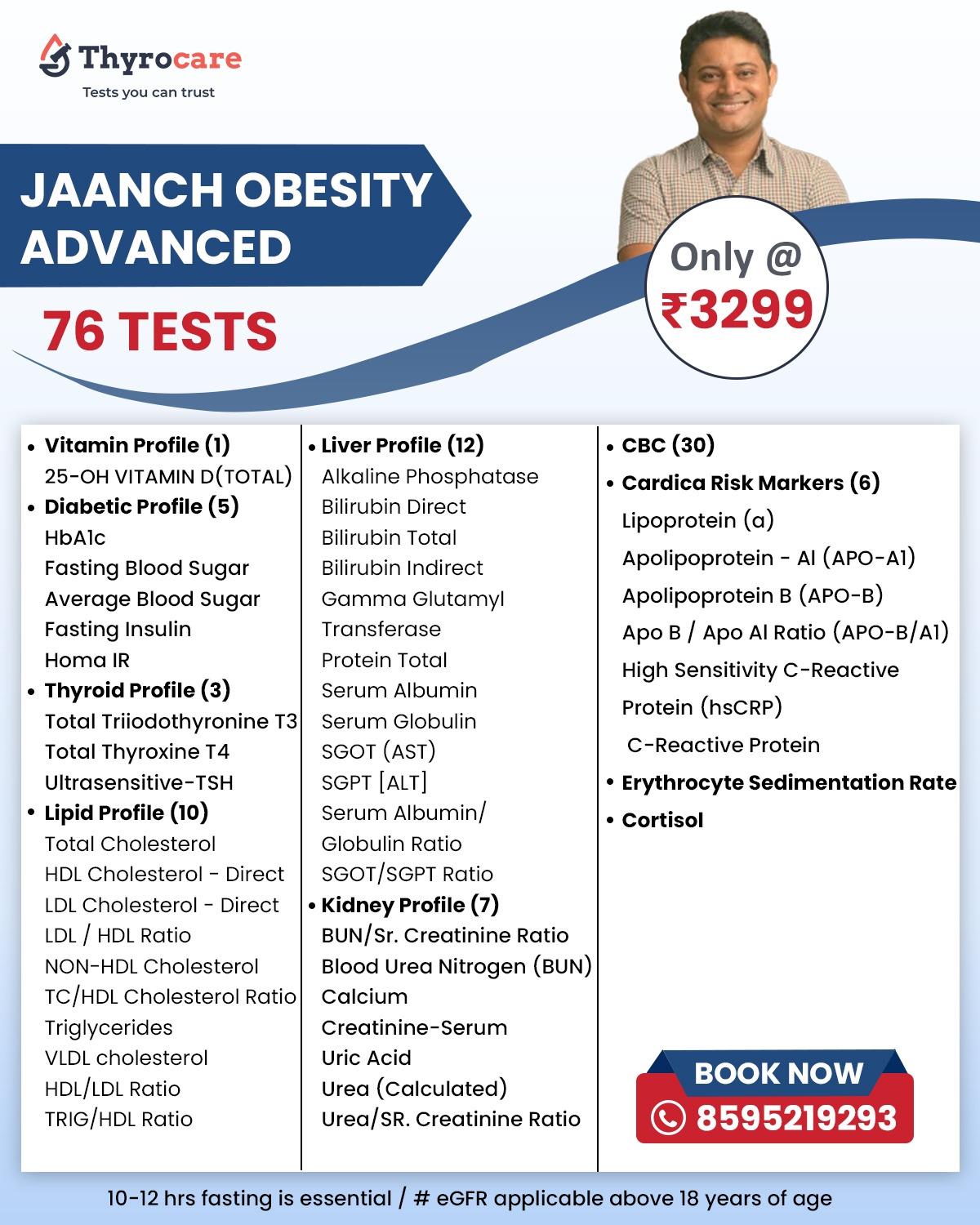 Thyrocare
Tests you can trust

JAANCH OBESITY ADVANCED

76 TESTS

Only @
₹3299

• Vitamin Profile (1)
25-OH VITAMIN D(TOTAL)
• Diabetic Profile (5)
HbA1c
Fasting Blood Sugar
Average Blood Sugar
Fasting Insulin
Homa IR
• Thyroid Profile (3)
Total Triiodothyronine T3
Total Thyroxine T4
Ultrasensitive-TSH
• Lipid Profile (10)
Total Cholesterol
HDL Cholesterol - Direct
LDL Cholesterol - Direct
LDL / HDL Ratio
NON-HDL Cholesterol
TC/HDL Cholesterol Ratio
Triglycerides
VLDL cholesterol
HDL/LDL Ratio
TRIG/HDL Ratio

• Liver Profile (12)
Alkaline Phosphatase
Bilirubin Direct
Bilirubin Total
Bilirubin Indirect
Gamma Glutamyl Transferase
Protein Total
Serum Albumin
Serum Globulin
SGOT (AST)
SGPT [ALT]
Serum Albumin/ Globulin Ratio
SGOT/SGPT Ratio
• Kidney Profile (7)
BUN/Sr. Creatinine Ratio
Blood Urea Nitrogen (BUN)
Calcium
Creatinine-Serum
Uric Acid
Urea (Calculated)
Urea/SR. Creatinine Ratio

• CBC (30)
• Cardica Risk Markers (6)
Lipoprotein (a)
Apolipoprotein - AI (APO-A1)
Apolipoprotein B (APO-B)
Apo B / Apo AI Ratio (APO-B/A1)
High Sensitivity C-Reactive Protein (hsCRP)
C-Reactive Protein
• Erythrocyte Sedimentation Rate
• Cortisol

BOOK NOW
8595219293

10-12 hrs fasting is essential / # eGFR applicable above 18 years of age